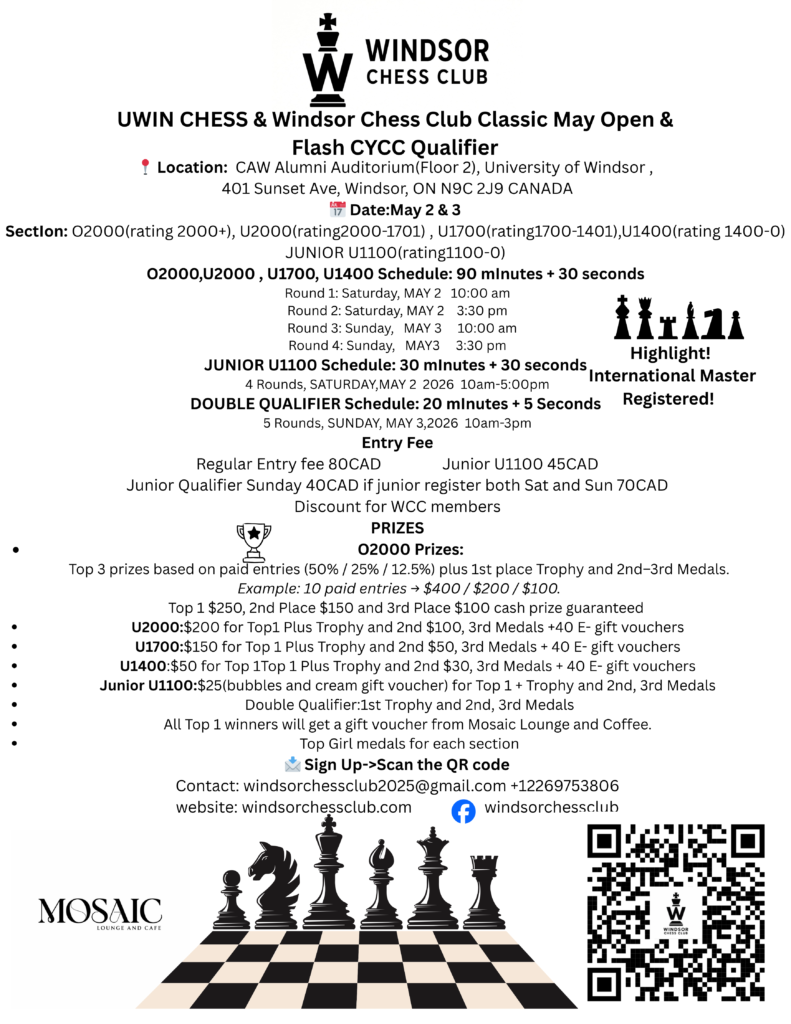 WINDSOR CHESS CLUB

UWIN CHESS & Windsor Chess Club Classic May Open & Flash CYCC Qualifier

📍 Location: CAW Alumni Auditorium(Floor 2), University of Windsor , 401 Sunset Ave, Windsor, ON N9C 2J9 CANADA

📅 Date:May 2 & 3

Section: O2000(rating 2000+), U2000(rating2000-1701) , U1700(rating1700-1401),U1400(rating 1400-0) JUNIOR U1100(rating1100-0)

O2000,U2000 , U1700, U1400 Schedule: 90 mInutes + 30 seconds

Round 1: Saturday, MAY 2 10:00 am
Round 2: Saturday, MAY 2 3:30 pm
Round 3: Sunday, MAY 3 10:00 am
Round 4: Sunday, MAY3 3:30 pm

Highlight! International Master Registered!

JUNIOR U1100 Schedule: 30 mInutes + 30 seconds
4 Rounds, SATURDAY,MAY 2 2026 10am-5:00pm

DOUBLE QUALIFIER Schedule: 20 mInutes + 5 Seconds
5 Rounds, SUNDAY, MAY 3,2026 10am-3pm

Entry Fee

Regular Entry fee 80CAD Junior U1100 45CAD
Junior Qualifier Sunday 40CAD if junior register both Sat and Sun 70CAD
Discount for WCC members

PRIZES

• O2000 Prizes:
Top 3 prizes based on paid entries (50% / 25% / 12.5%) plus 1st place Trophy and 2nd–3rd Medals.
Example: 10 paid entries → $400 / $200 / $100.
Top 1 $250, 2nd Place $150 and 3rd Place $100 cash prize guaranteed
• U2000:$200 for Top1 Plus Trophy and 2nd $100, 3rd Medals +40 E- gift vouchers
• U1700:$150 for Top 1 Plus Trophy and 2nd $50, 3rd Medals + 40 E- gift vouchers
• U1400:$50 for Top 1Top 1 Plus Trophy and 2nd $30, 3rd Medals + 40 E- gift vouchers
• Junior U1100:$25(bubbles and cream gift voucher) for Top 1 + Trophy and 2nd, 3rd Medals
• Double Qualifier:1st Trophy and 2nd, 3rd Medals
• All Top 1 winners will get a gift voucher from Mosaic Lounge and Coffee.
• Top Girl medals for each section

📩 Sign Up->Scan the QR code

Contact: windsorchessclub2025@gmail.com +12269753806
website: windsorchessclub.com windsorchessclub

MOSAIC LOUNGE AND CAFE

WINDSOR CHESS CLUB